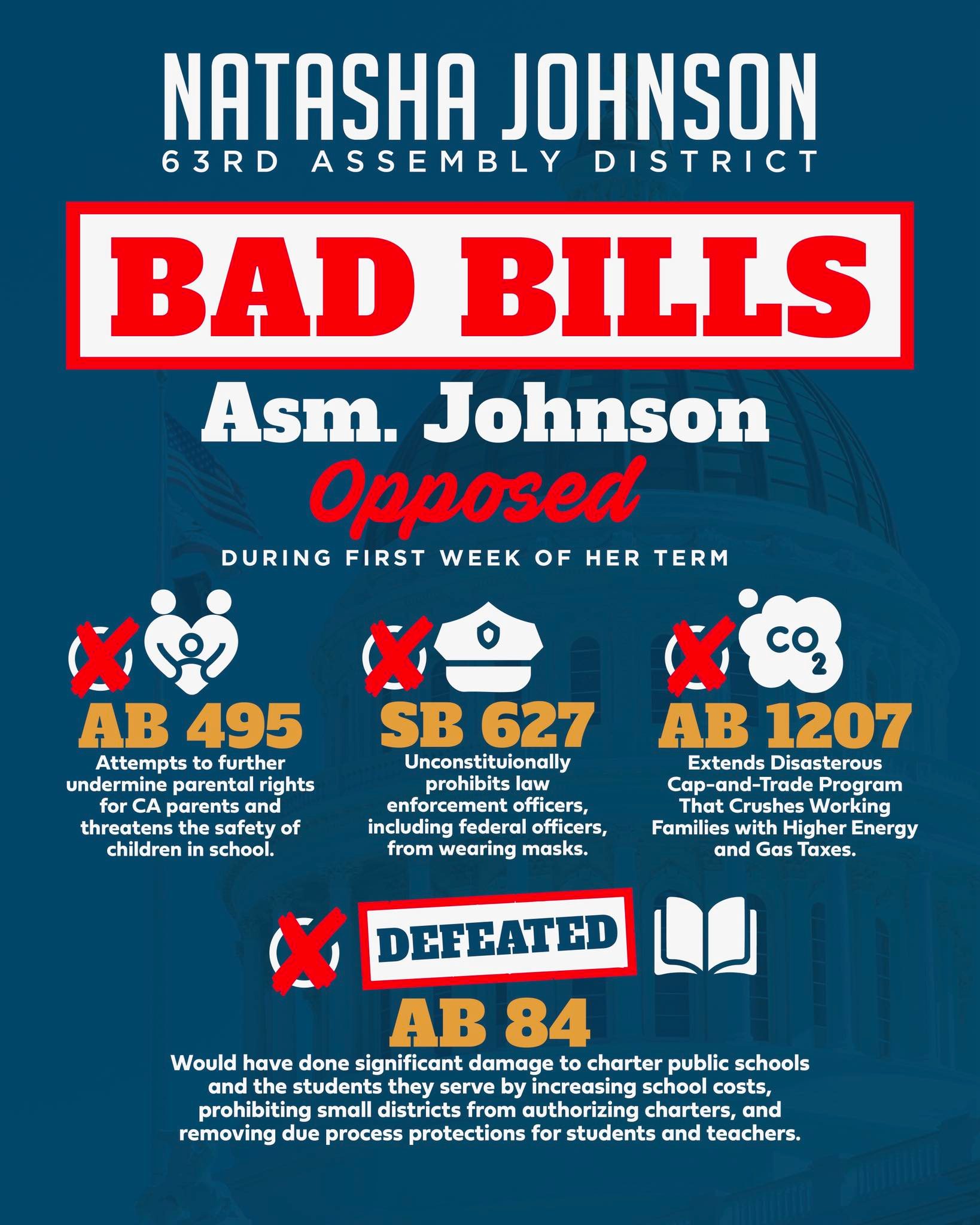 NATASHA JOHNSON
63RD ASSEMBLY DISTRICT

BAD BILLS

Asm. Johnson

Opposed

DURING FIRST WEEK OF HER TERM

AB 495
Attempts to further undermine parental rights for CA parents and threatens the safety of children in school.

SB 627
Unconstituionally prohibits law enforcement officers, including federal officers, from wearing masks.

$CO_2$

AB 1207
Extends Disasterous Cap-and-Trade Program That Crushes Working Families with Higher Energy and Gas Taxes.

DEFEATED

AB 84
Would have done significant damage to charter public schools and the students they serve by increasing school costs, prohibiting small districts from authorizing charters, and removing due process protections for students and teachers.